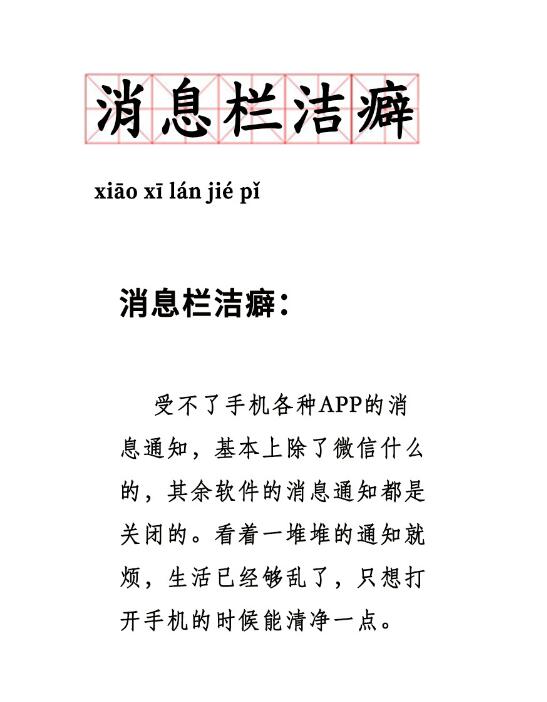 消息栏洁癖

xiāo xī lán jié pǐ

消息栏洁癖：

受不了手机各种APP的消息通知，基本上除了微信什么的，其余软件的消息通知都是关闭的。看着一堆堆的通知就烦，生活已经够乱了，只想打开手机的时候能清净一点。